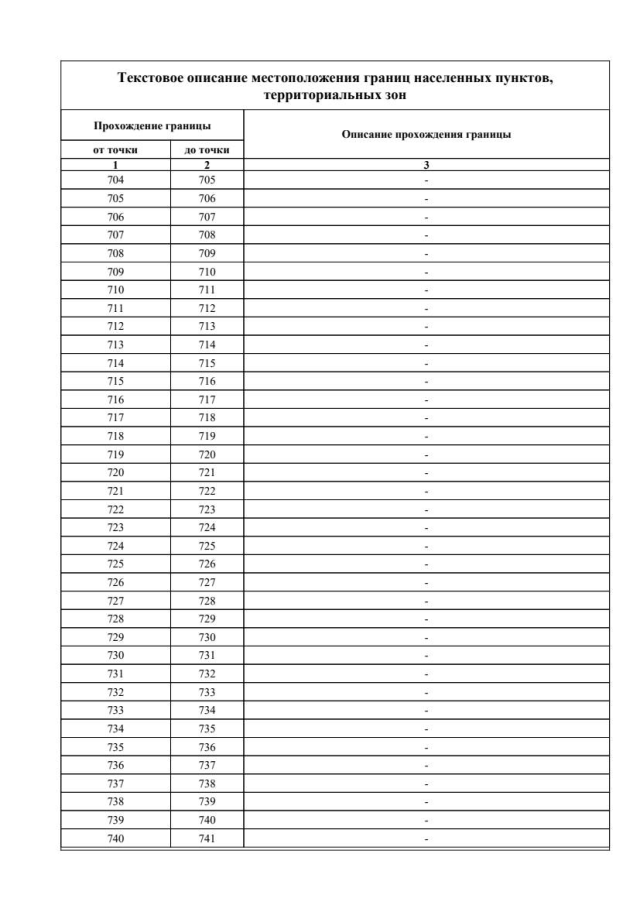 Текстовое описание местоположения границ населенных пунктов, территориальных зон

| Прохождение границы | | Описание прохождения границы |
|---|---|---|
| от точки | до точки | |
| 1 | 2 | 3 |
| 704 | 705 | - |
| 705 | 706 | - |
| 706 | 707 | - |
| 707 | 708 | - |
| 708 | 709 | - |
| 709 | 710 | - |
| 710 | 711 | - |
| 711 | 712 | - |
| 712 | 713 | - |
| 713 | 714 | - |
| 714 | 715 | - |
| 715 | 716 | - |
| 716 | 717 | - |
| 717 | 718 | - |
| 718 | 719 | - |
| 719 | 720 | - |
| 720 | 721 | - |
| 721 | 722 | - |
| 722 | 723 | - |
| 723 | 724 | - |
| 724 | 725 | - |
| 725 | 726 | - |
| 726 | 727 | - |
| 727 | 728 | - |
| 728 | 729 | - |
| 729 | 730 | - |
| 730 | 731 | - |
| 731 | 732 | - |
| 732 | 733 | - |
| 733 | 734 | - |
| 734 | 735 | - |
| 735 | 736 | - |
| 736 | 737 | - |
| 737 | 738 | - |
| 738 | 739 | - |
| 739 | 740 | - |
| 740 | 741 | - |